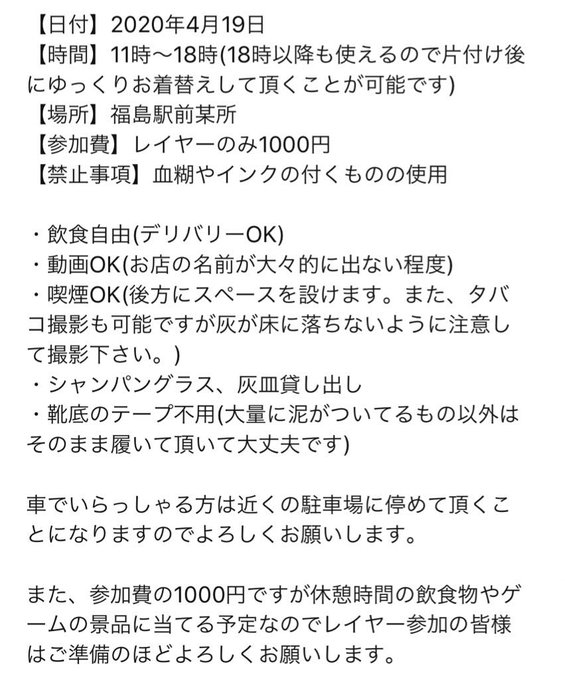 【日付】2020年4月19日
【時間】11時〜18時(18時以降も使えるので片付け後にゆっくりお着替えして頂くことが可能です)
【場所】福島駅前某所
【参加費】レイヤーのみ1000円
【禁止事項】血糊やインクの付くものの使用

・飲食自由(デリバリーOK)
・動画OK(お店の名前が大々的に出ない程度)
・喫煙OK(後方にスペースを設けます。また、タバコ撮影も可能ですが灰が床に落ちないように注意して撮影下さい。)
・シャンパングラス、灰皿貸し出し
・靴底のテープ不用(大量に泥がついてるもの以外はそのまま履いて頂いて大丈夫です)

車でいらっしゃる方は近くの駐車場に停めて頂くことになりますのでよろしくお願いします。

また、参加費の1000円ですが休憩時間の飲食物やゲームの景品に当てる予定なのでレイヤー参加の皆様はご準備のほどよろしくお願いします。